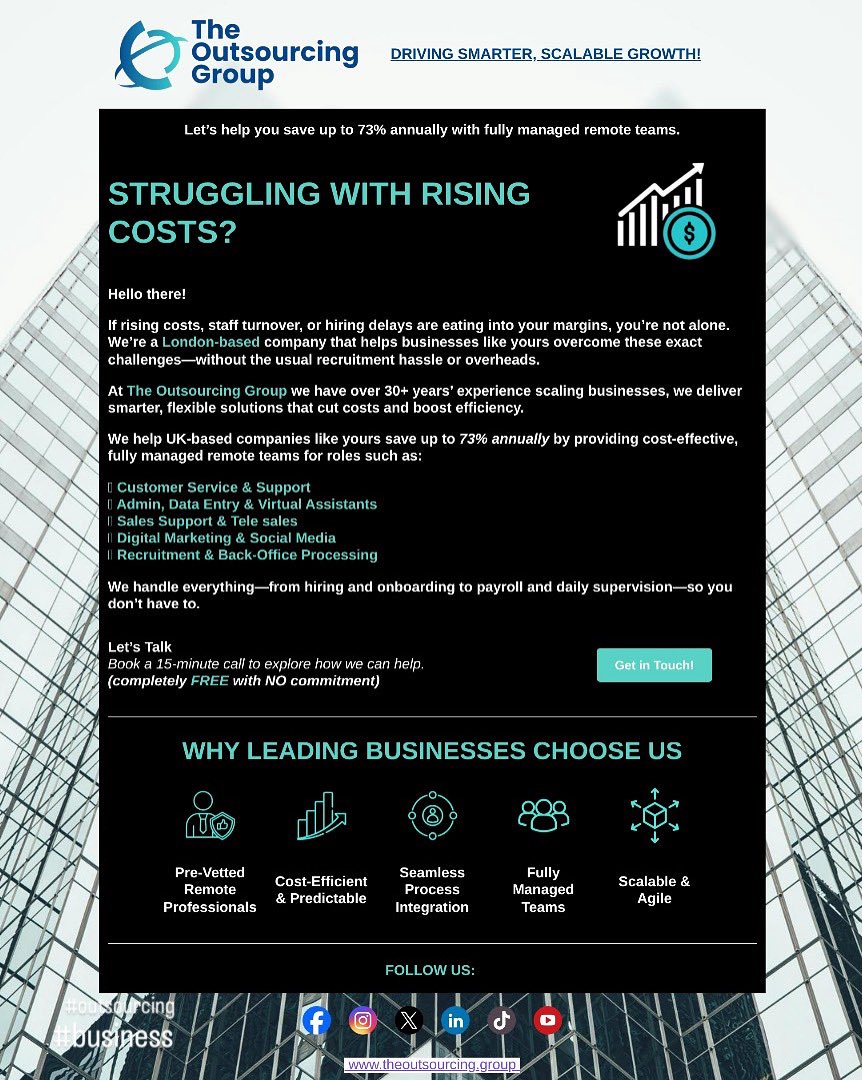 The Outsourcing Group

DRIVING SMARTER, SCALABLE GROWTH!

Let's help you save up to 73% annually with fully managed remote teams.

STRUGGLING WITH RISING COSTS?

Hello there!

If rising costs, staff turnover, or hiring delays are eating into your margins, you're not alone. We're a London-based company that helps businesses like yours overcome these exact challenges—without the usual recruitment hassle or overheads.

At The Outsourcing Group we have over 30+ years' experience scaling businesses, we deliver smarter, flexible solutions that cut costs and boost efficiency.

We help UK-based companies like yours save up to 73% annually by providing cost-effective, fully managed remote teams for roles such as:

 Customer Service & Support
 Admin, Data Entry & Virtual Assistants
 Sales Support & Tele sales
 Digital Marketing & Social Media
 Recruitment & Back-Office Processing

We handle everything—from hiring and onboarding to payroll and daily supervision—so you don't have to.

Let's Talk
Book a 15-minute call to explore how we can help.
(completely FREE with NO commitment)

Get in Touch!

WHY LEADING BUSINESSES CHOOSE US

Pre-Vetted Remote Professionals

Cost-Efficient & Predictable

Seamless Process Integration

Fully Managed Teams

Scalable & Agile

FOLLOW US:

#outsourcing
#business

www.theoutsourcing.group